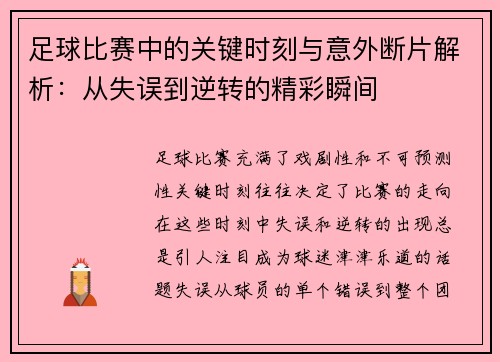 足球比赛中的关键时刻与意外断片解析：从失误到逆转的精彩瞬间

足球比赛充满了戏剧性和不可预测性关键时刻往往决定了比赛的走向在这些时刻中失误和逆转的出现总是引人注目成为球迷津津乐道的话题失误从球员的单个错误到整个团